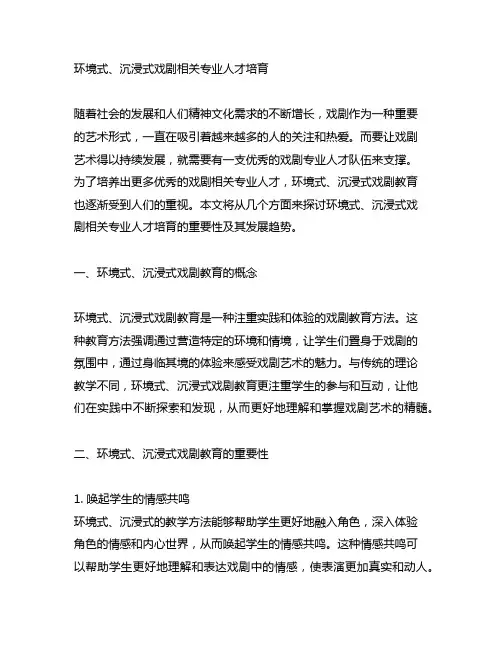 环境式、沉浸式戏剧相关专业人才培育

随着社会的发展和人们精神文化需求的不断增长，戏剧作为一种重要的艺术形式，一直在吸引着越来越多的人的关注和热爱。而要让戏剧艺术得以持续发展，就需要有一支优秀的戏剧专业人才队伍来支撑。为了培养出更多优秀的戏剧相关专业人才，环境式、沉浸式戏剧教育也逐渐受到人们的重视。本文将从几个方面来探讨环境式、沉浸式戏剧相关专业人才培育的重要性及其发展趋势。

一、环境式、沉浸式戏剧教育的概念

环境式、沉浸式戏剧教育是一种注重实践和体验的戏剧教育方法。这种教育方法强调通过营造特定的环境和情境，让学生们置身于戏剧的氛围中，通过身临其境的体验来感受戏剧艺术的魅力。与传统的理论教学不同，环境式、沉浸式戏剧教育更注重学生的参与和互动，让他们在实践中不断探索和发现，从而更好地理解和掌握戏剧艺术的精髓。

二、环境式、沉浸式戏剧教育的重要性

1. 唤起学生的情感共鸣
环境式、沉浸式的教学方法能够帮助学生更好地融入角色，深入体验角色的情感和内心世界，从而唤起学生的情感共鸣。这种情感共鸣可以帮助学生更好地理解和表达戏剧中的情感，使表演更加真实和动人。